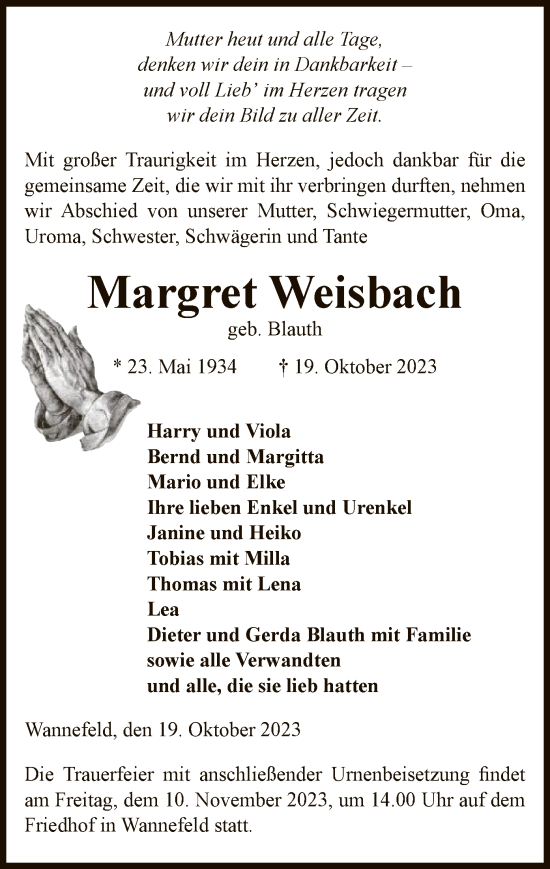 Mutter heut und alle Tage,
denken wir dein in Dankbarkeit –
und voll Lieb' im Herzen tragen
wir dein Bild zu aller Zeit.

Mit großer Traurigkeit im Herzen, jedoch dankbar für die gemeinsame Zeit, die wir mit ihr verbringen durften, nehmen wir Abschied von unserer Mutter, Schwiegermutter, Oma, Uroma, Schwester, Schwägerin und Tante

Margret Weisbach

geb. Blauth

* 23. Mai 1934 † 19. Oktober 2023

Harry und Viola
Bernd und Margitta
Mario und Elke
Ihre lieben Enkel und Urenkel
Janine und Heiko
Tobias mit Milla
Thomas mit Lena
Lea
Dieter und Gerda Blauth mit Familie
sowie alle Verwandten
und alle, die sie lieb hatten

Wannefeld, den 19. Oktober 2023

Die Trauerfeier mit anschließender Urnenbeisetzung findet am Freitag, dem 10. November 2023, um 14.00 Uhr auf dem Friedhof in Wannefeld statt.